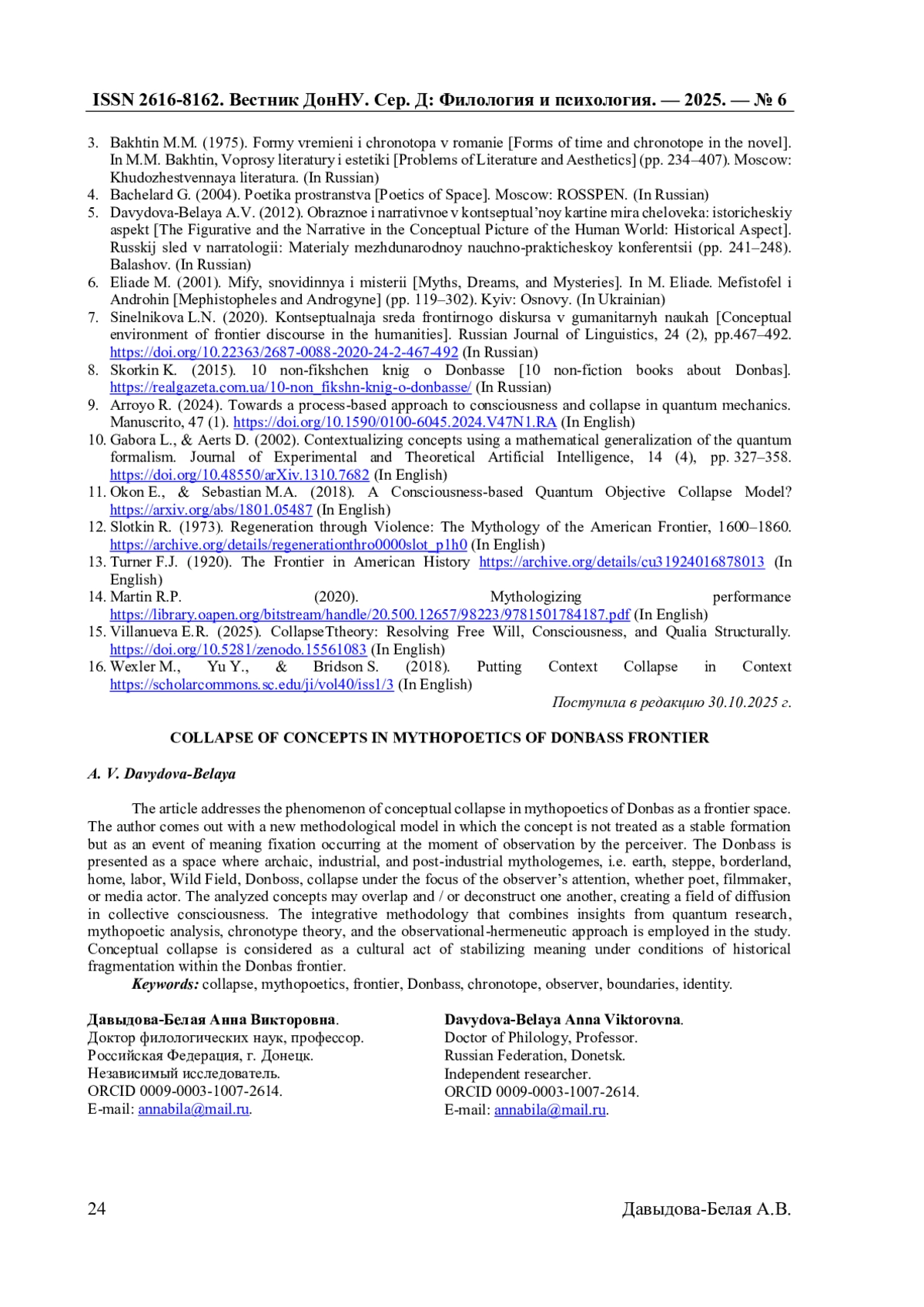 ISSN 2616-8162. Вестник ДонНУ. Сер. Д: Филология и психология. — 2025. — № 6

3. Bakhtin M.M. (1975). Formy vremieni i chronotopa v romanie [Forms of time and chronotope in the novel]. In M.M. Bakhtin, Voprosy literatury i estetiki [Problems of Literature and Aesthetics] (pp. 234–407). Moscow: Khudozhestvennaya literatura. (In Russian)
4. Bachelard G. (2004). Poetika prostranstva [Poetics of Space]. Moscow: ROSSPEN. (In Russian)
5. Davydova-Belaya A.V. (2012). Obraznoe i narrativnoe v kontseptual'noy kartine mira cheloveka: istoricheskiy aspekt [The Figurative and the Narrative in the Conceptual Picture of the Human World: Historical Aspect]. Russkij sled v narratologii: Materialy mezhdunarodnoy nauchno-prakticheskoy konferentsii (pp. 241–248). Balashov. (In Russian)
6. Eliade M. (2001). Mify, snovidinnya i misterii [Myths, Dreams, and Mysteries]. In M. Eliade. Mefistofel i Androhin [Mephistopheles and Androgyne] (pp. 119–302). Kyiv: Osnovy. (In Ukrainian)
7. Sinelnikova L.N. (2020). Kontseptualnaja sreda frontirnogo diskursa v gumanitarnyh naukah [Conceptual environment of frontier discourse in the humanities]. Russian Journal of Linguistics, 24 (2), pp.467–492. https://doi.org/10.22363/2687-0088-2020-24-2-467-492 (In Russian)
8. Skorkin K. (2015). 10 non-fikshchen knig o Donbasse [10 non-fiction books about Donbas]. https://realgazeta.com.ua/10-non_fikshn-knig-o-donbasse/ (In Russian)
9. Arroyo R. (2024). Towards a process-based approach to consciousness and collapse in quantum mechanics. Manuscrito, 47 (1). https://doi.org/10.1590/0100-6045.2024.V47N1.RA (In English)
10. Gabora L., & Aerts D. (2002). Contextualizing concepts using a mathematical generalization of the quantum formalism. Journal of Experimental and Theoretical Artificial Intelligence, 14 (4), pp. 327–358. https://doi.org/10.48550/arXiv.1310.7682 (In English)
11. Okon E., & Sebastian M.A. (2018). A Consciousness-based Quantum Objective Collapse Model? https://arxiv.org/abs/1801.05487 (In English)
12. Slotkin R. (1973). Regeneration through Violence: The Mythology of the American Frontier, 1600–1860. https://archive.org/details/regenerationthro0000slot_p1h0 (In English)
13. Turner F.J. (1920). The Frontier in American History https://archive.org/details/cu31924016878013 (In English)
14. Martin R.P. (2020). Mythologizing performance https://library.oapen.org/bitstream/handle/20.500.12657/98223/9781501784187.pdf (In English)
15. Villanueva E.R. (2025). CollapseTtheory: Resolving Free Will, Consciousness, and Qualia Structurally. https://doi.org/10.5281/zenodo.15561083 (In English)
16. Wexler M., Yu Y., & Bridson S. (2018). Putting Context Collapse in Context https://scholarcommons.sc.edu/ji/vol40/iss1/3 (In English)

Поступила в редакцию 30.10.2025 г.

COLLAPSE OF CONCEPTS IN MYTHOPOETICS OF DONBASS FRONTIER

A. V. Davydova-Belaya

The article addresses the phenomenon of conceptual collapse in mythopoetics of Donbas as a frontier space. The author comes out with a new methodological model in which the concept is not treated as a stable formation but as an event of meaning fixation occurring at the moment of observation by the perceiver. The Donbass is presented as a space where archaic, industrial, and post-industrial mythologemes, i.e. earth, steppe, borderland, home, labor, Wild Field, Donboss, collapse under the focus of the observer's attention, whether poet, filmmaker, or media actor. The analyzed concepts may overlap and / or deconstruct one another, creating a field of diffusion in collective consciousness. The integrative methodology that combines insights from quantum research, mythopoetic analysis, chronotype theory, and the observational-hermeneutic approach is employed in the study. Conceptual collapse is considered as a cultural act of stabilizing meaning under conditions of historical fragmentation within the Donbas frontier.

Keywords: collapse, mythopoetics, frontier, Donbass, chronotope, observer, boundaries, identity.

Давыдова-Белая Анна Викторовна.
Доктор филологических наук, профессор.
Российская Федерация, г. Донецк.
Независимый исследователь.
ORCID 0009-0003-1007-2614.
E-mail: annabila@mail.ru.

Davydova-Belaya Anna Viktorovna.
Doctor of Philology, Professor.
Russian Federation, Donetsk.
Independent researcher.
ORCID 0009-0003-1007-2614.
E-mail: annabila@mail.ru.

24 Давыдова-Белая А.В.